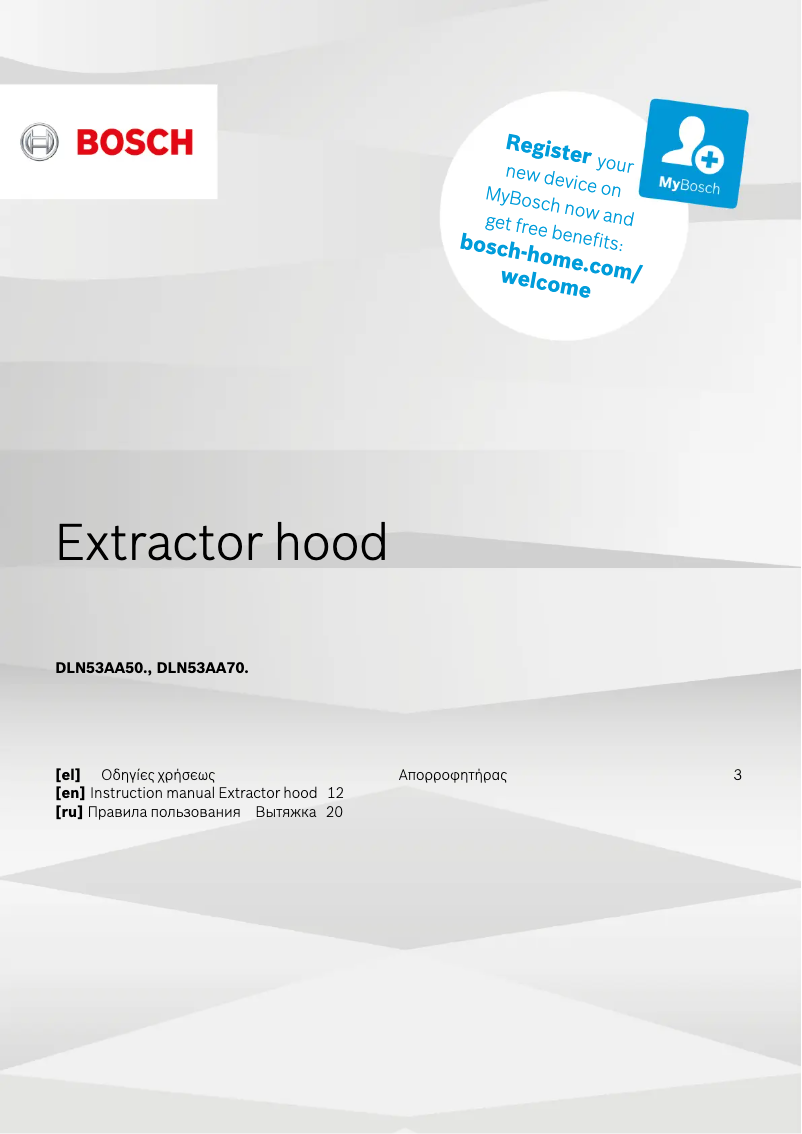 BOSCH

Register your new device on MyBosch now and get free benefits: bosch-home.com/welcome

MyBosch

Extractor hood

DLN53AA50., DLN53AA70.

[el] Οδηγίες χρήσεως Απορροφητήρας 3
[en] Instruction manual Extractor hood 12
[ru] Правила пользования Вытяжка 20